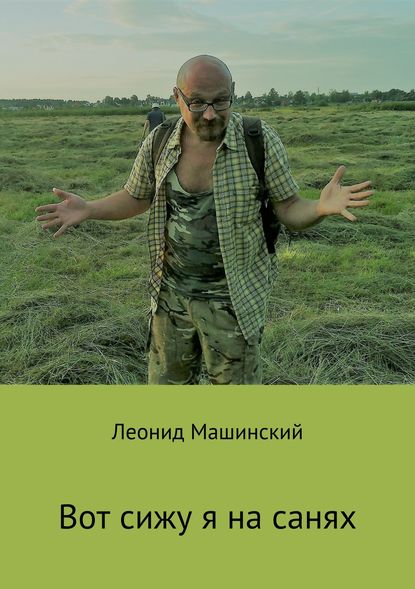 Леонид Машинский

Вот сижу я на санях